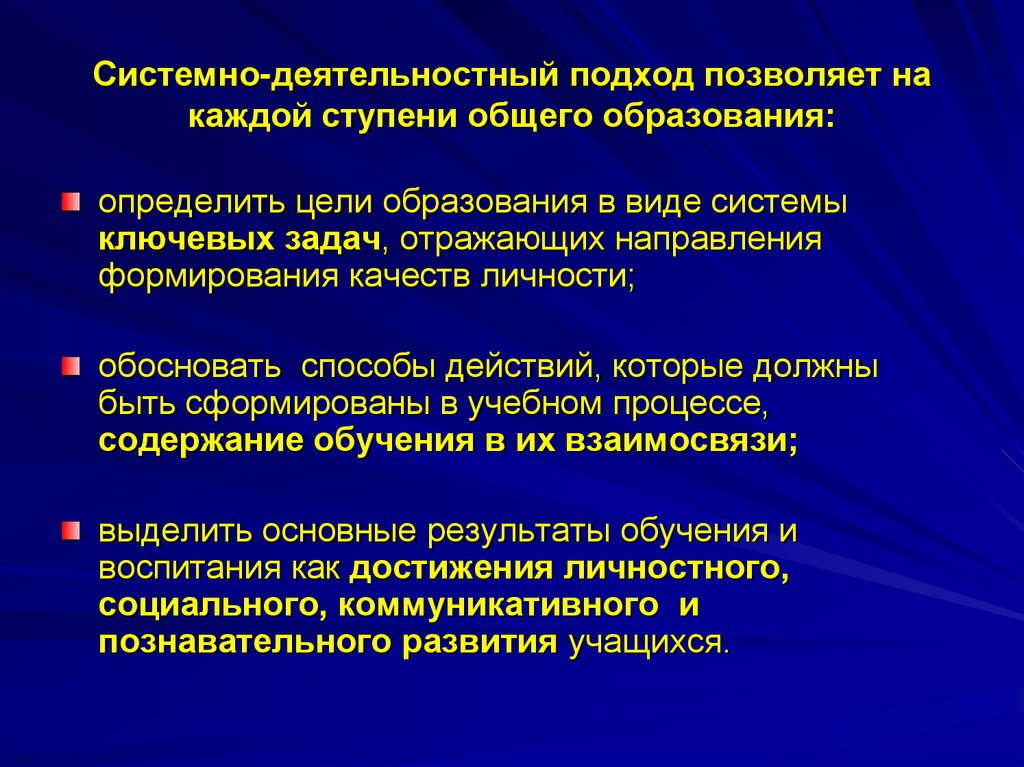 Системно-деятельностный подход позволяет на каждой ступени общего образования:

определить цели образования в виде системы ключевых задач, отражающих направления формирования качеств личности;

обосновать способы действий, которые должны быть сформированы в учебном процессе, содержание обучения в их взаимосвязи;

выделить основные результаты обучения и воспитания как достижения личностного, социального, коммуникативного и познавательного развития учащихся.